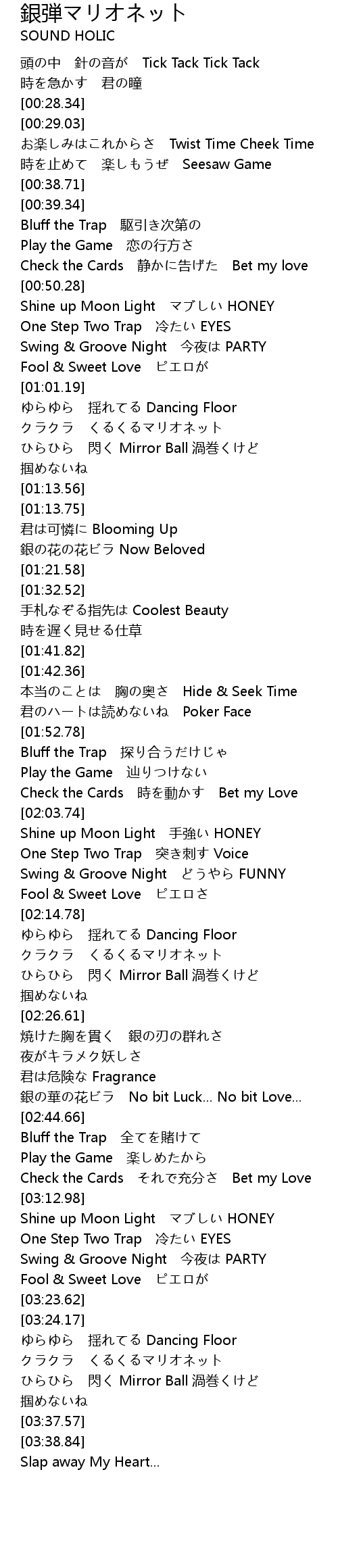 銀弾マリオネット
SOUND HOLIC

頭の中　針の音が　Tick Tack Tick Tack
時を急かす　君の瞳
[00:28.34]
[00:29.03]
お楽しみはこれからさ　Twist Time Cheek Time
時を止めて　楽しもうぜ　Seesaw Game
[00:38.71]
[00:39.34]
Bluff the Trap　駆引き次第の
Play the Game　恋の行方さ
Check the Cards　静かに告げた　Bet my love
[00:50.28]
Shine up Moon Light　マブしい HONEY
One Step Two Trap　冷たい EYES
Swing & Groove Night　今夜は PARTY
Fool & Sweet Love　ピエロが
[01:01.19]
ゆらゆら　揺れてる Dancing Floor
クラクラ　くるくるマリオネット
ひらひら　閃く Mirror Ball 渦巻くけど
掴めないね
[01:13.56]
[01:13.75]
君は可憐に Blooming Up
銀の花の花ビラ Now Beloved
[01:21.58]
[01:32.52]
手札なぞる指先は Coolest Beauty
時を遅く見せる仕草
[01:41.82]
[01:42.36]
本当のことは　胸の奥さ　Hide & Seek Time
君のハートは読めないね　Poker Face
[01:52.78]
Bluff the Trap　探り合うだけじゃ
Play the Game　辿りつけない
Check the Cards　時を動かす　Bet my Love
[02:03.74]
Shine up Moon Light　手強い HONEY
One Step Two Trap　突き刺す Voice
Swing & Groove Night　どうやら FUNNY
Fool & Sweet Love　ピエロさ
[02:14.78]
ゆらゆら　揺れてる Dancing Floor
クラクラ　くるくるマリオネット
ひらひら　閃く Mirror Ball 渦巻くけど
掴めないね
[02:26.61]
焼けた胸を貫く　銀の刃の群れさ
夜がキラメク妖しさ
君は危険な Fragrance
銀の華の花ビラ　No bit Luck... No bit Love...
[02:44.66]
Bluff the Trap　全てを賭けて
Play the Game　楽しめたから
Check the Cards　それで充分さ　Bet my Love
[03:12.98]
Shine up Moon Light　マブしい HONEY
One Step Two Trap　冷たい EYES
Swing & Groove Night　今夜は PARTY
Fool & Sweet Love　ピエロが
[03:23.62]
[03:24.17]
ゆらゆら　揺れてる Dancing Floor
クラクラ　くるくるマリオネット
ひらひら　閃く Mirror Ball 渦巻くけど
掴めないね
[03:37.57]
[03:38.84]
Slap away My Heart...